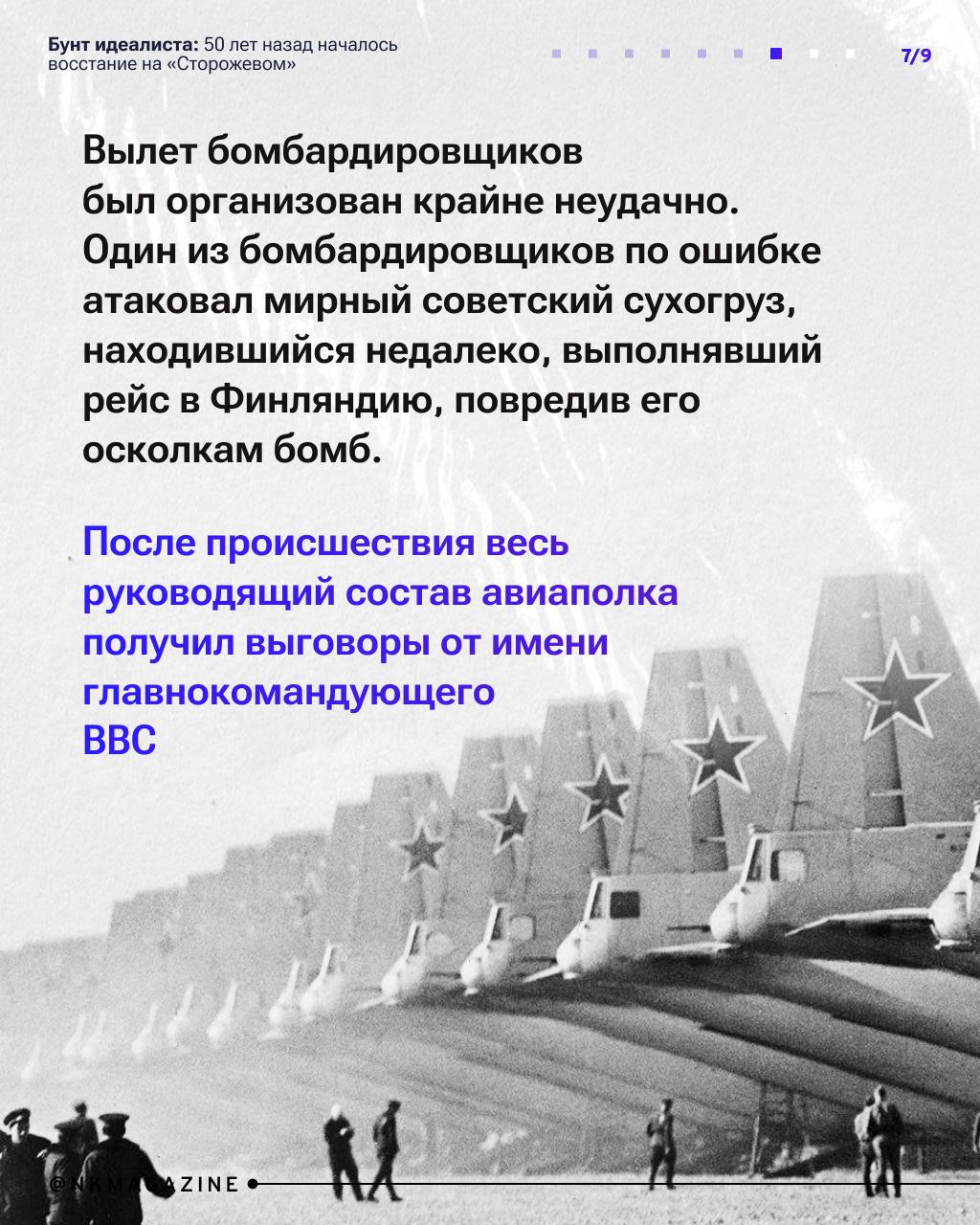 Бунт идеалиста: 50 лет назад началось восстание на «Сторожевом»

7/9

Вылет бомбардировщиков был организован крайне неудачно. Один из бомбардировщиков по ошибке атаковал мирный советский сухогруз, находившийся недалеко, выполнявший рейс в Финляндию, повредив его осколкам бомб.

После происшествия весь руководящий состав авиаполка получил выговоры от имени главнокомандующего ВВС

@NKMAGAZINE